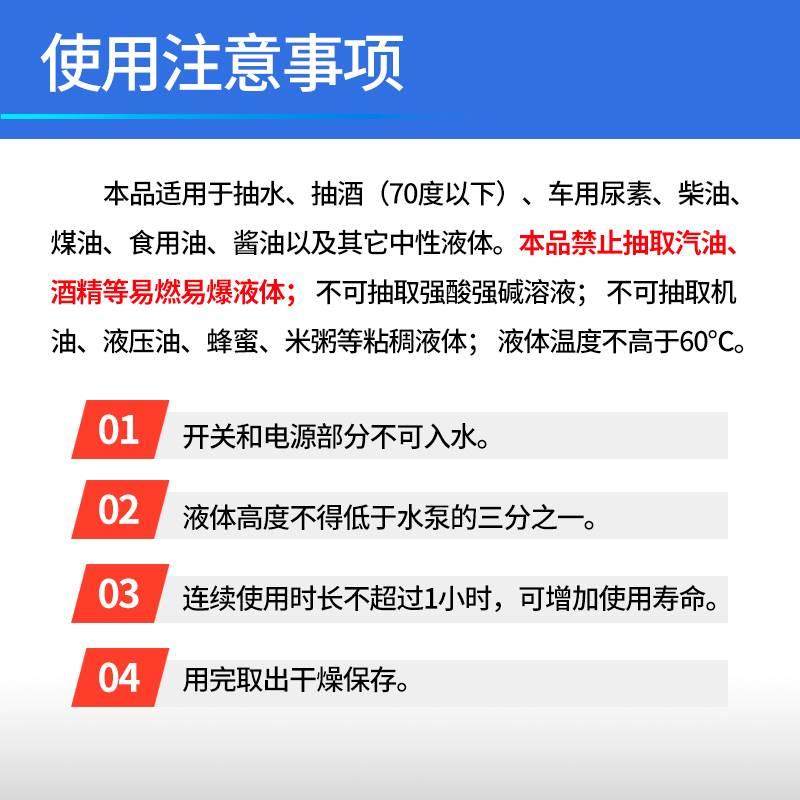 使用注意事项

本品适用于抽水、抽酒（70度以下）、车用尿素、柴油、煤油、食用油、酱油以及其它中性液体。本品禁止抽取汽油、酒精等易燃易爆液体；不可抽取强酸强碱溶液；不可抽取机油、液压油、蜂蜜、米粥等粘稠液体；液体温度不高于60°C。

01 开关和电源部分不可入水。

02 液体高度不得低于水泵的三分之一。

03 连续使用时长不超过1小时，可增加使用寿命。

04 用完取出干燥保存。